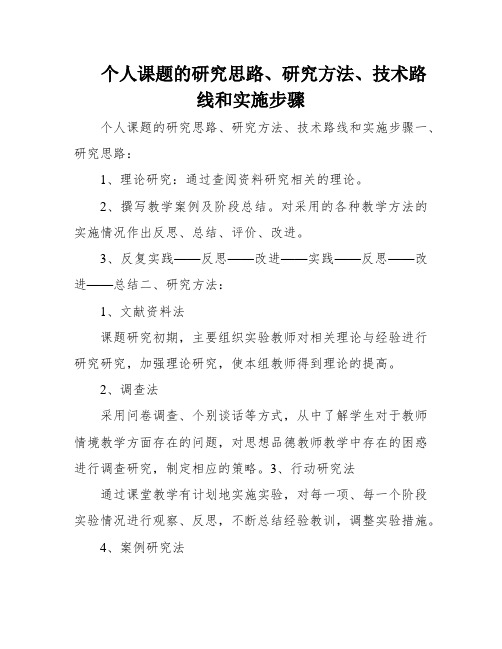 个人课题的研究思路、研究方法、技术路线和实施步骤

个人课题的研究思路、研究方法、技术路线和实施步骤一、研究思路：

1、理论研究：通过查阅资料研究相关的理论。

2、撰写教学案例及阶段总结。对采用的各种教学方法的实施情况作出反思、总结、评价、改进。

3、反复实践——反思——改进——实践——反思——改进——总结二、研究方法：

1、文献资料法

课题研究初期，主要组织实验教师对相关理论与经验进行研究研究，加强理论研究，使本组教师得到理论的提高。

2、调查法

采用问卷调查、个别谈话等方式，从中了解学生对于教师情境教学方面存在的问题，对思想品德教师教学中存在的困惑进行调查研究，制定相应的策略。3、行动研究法

通过课堂教学有计划地实施实验，对每一项、每一个阶段实验情况进行观察、反思，不断总结经验教训，调整实验措施。

4、案例研究法